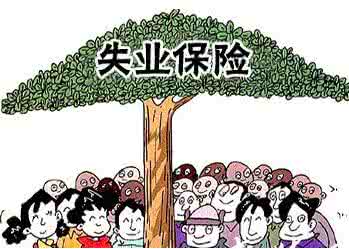 失业保险